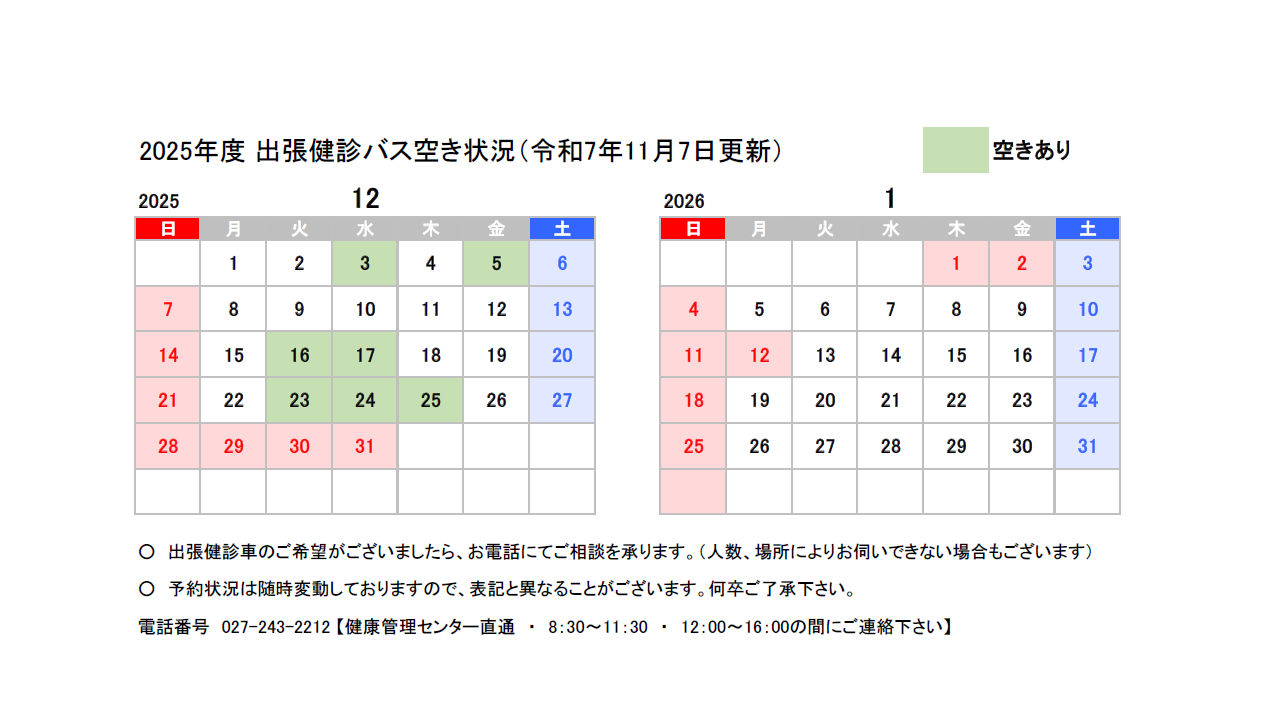 2025年度 出張健診バス空き状況（令和7年11月7日更新）

空きあり

2025 12

| 日 | 月 | 火 | 水 | 木 | 金 | 土 |
|---|---|---|---|---|---|---|
| | 1 | 2 | 3 | 4 | 5 | 6 |
| 7 | 8 | 9 | 10 | 11 | 12 | 13 |
| 14 | 15 | 16 | 17 | 18 | 19 | 20 |
| 21 | 22 | 23 | 24 | 25 | 26 | 27 |
| 28 | 29 | 30 | 31 | | | |
| | | | | | | |

2026 1

| 日 | 月 | 火 | 水 | 木 | 金 | 土 |
|---|---|---|---|---|---|---|
| | | | | 1 | 2 | 3 |
| 4 | 5 | 6 | 7 | 8 | 9 | 10 |
| 11 | 12 | 13 | 14 | 15 | 16 | 17 |
| 18 | 19 | 20 | 21 | 22 | 23 | 24 |
| 25 | 26 | 27 | 28 | 29 | 30 | 31 |
| | | | | | | |

○ 出張健診車のご希望がございましたら、お電話にてご相談を承ります。（人数、場所によりお伺いできない場合もございます）

○ 予約状況は随時変動しておりますので、表記と異なることがございます。何卒ご了承下さい。

電話番号 027-243-2212【健康管理センター直通 ・ 8:30～11:30 ・ 12:00～16:00の間にご連絡下さい】